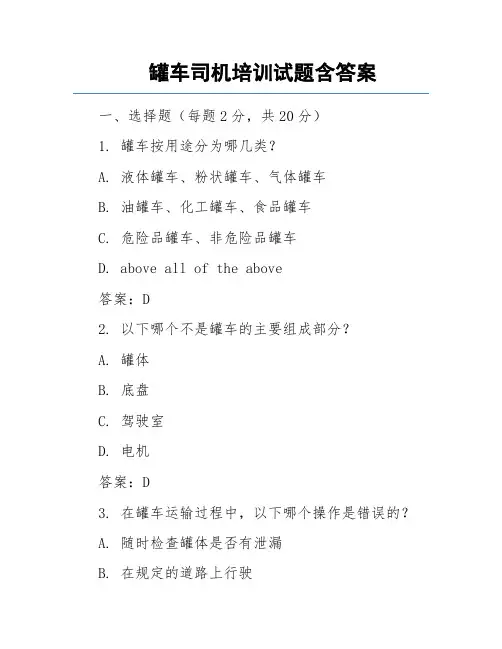 罐车司机培训试题含答案

一、选择题（每题 2 分，共 20 分）

1. 罐车按用途分为哪几类？

A. 液体罐车、粉状罐车、气体罐车

B. 油罐车、化工罐车、食品罐车

C. 危险品罐车、非危险品罐车

D. above all of the above

答案：D

2. 以下哪个不是罐车的主要组成部分？

A. 罐体

B. 底盘

C. 驾驶室

D. 电机

答案：D

3. 在罐车运输过程中，以下哪个操作是错误的？

A. 随时检查罐体是否有泄漏

B. 在规定的道路上行驶